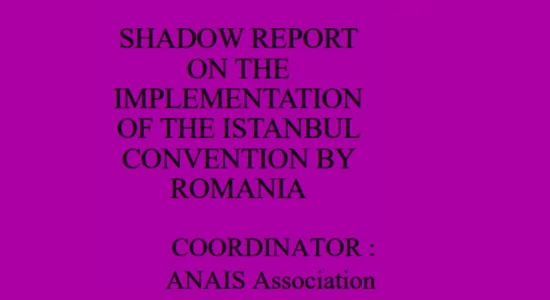 SHADOW REPORT ON THE IMPLEMENTATION OF THE ISTANBUL CONVENTION BY ROMANIA

COORDINATOR :
ANAIS Association